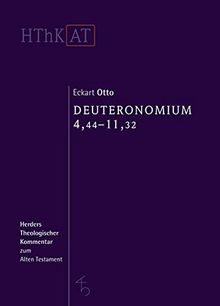 HThK AT

Eckart Otto

DEUTERONOMIUM
4,44–11,32

Herders
Theologischer
Kommentar
zum
Alten Testament